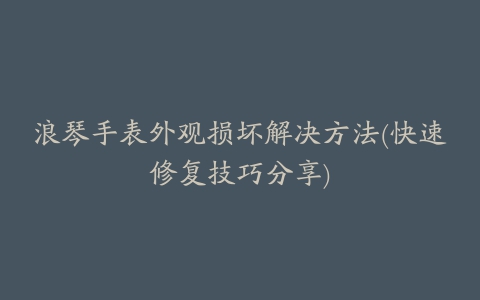 浪琴手表外观损坏解决方法(快速修复技巧分享)